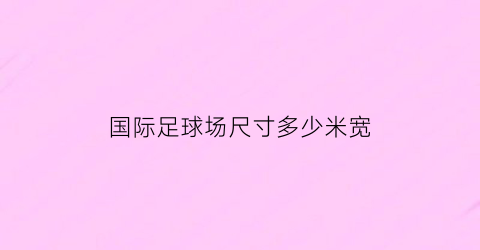 国际足球场尺寸多少米宽